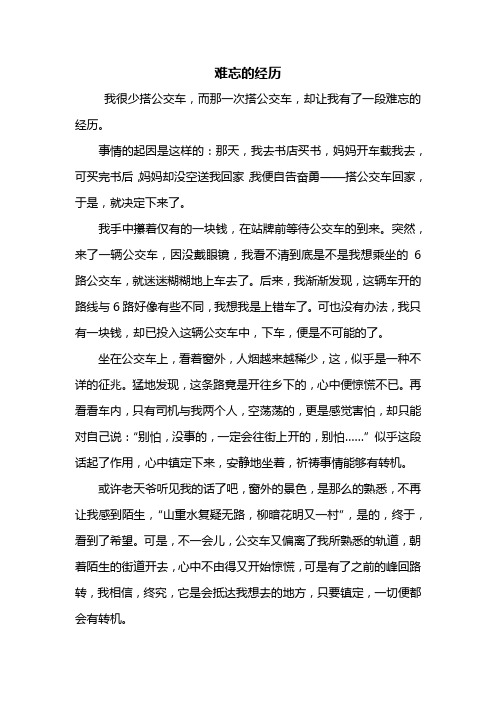 难忘的经历

我很少搭公交车，而那一次搭公交车，却让我有了一段难忘的经历。

事情的起因是这样的：那天，我去书店买书，妈妈开车载我去，可买完书后，妈妈却没空送我回家，我便自告奋勇——搭公交车回家，于是，就决定下来了。

我手中攥着仅有的一块钱，在站牌前等待公交车的到来。突然，来了一辆公交车，因没戴眼镜，我看不清到底是不是我想乘坐的 6 路公交车，就迷迷糊糊地上车去了。后来，我渐渐发现，这辆车开的路线与 6 路好像有些不同，我想我是上错车了。可也没有办法，我只有一块钱，却已投入这辆公交车中，下车，便是不可能的了。

坐在公交车上，看着窗外，人烟越来越稀少，这，似乎是一种不详的征兆。猛地发现，这条路竟是开往乡下的，心中便惊慌不已。再看看车内，只有司机与我两个人，空荡荡的，更是感觉害怕，却只能对自己说："别怕，没事的，一定会往街上开的，别怕……" 似乎这段话起了作用，心中镇定下来，安静地坐着，祈祷事情能够有转机。

或许老天爷听见我的话了吧，窗外的景色，是那么的熟悉，不再让我感到陌生，"山重水复疑无路，柳暗花明又一村"，是的，终于，看到了希望。可是，不一会儿，公交车又偏离了我所熟悉的轨道，朝着陌生的街道开去，心中不由得又开始惊慌，可是有了之前的峰回路转，我相信，终究，它是会抵达我想去的地方，只要镇定，一切便都会有转机。